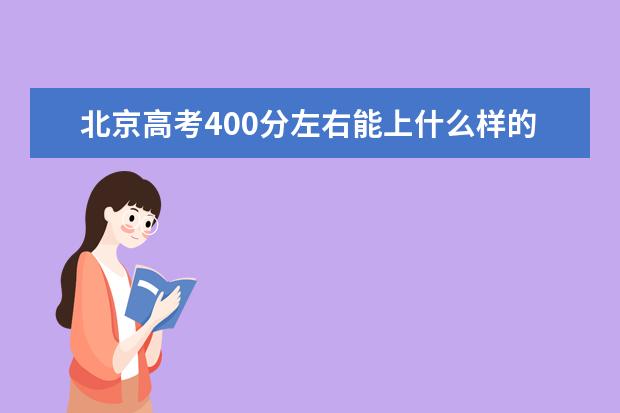 北京高考400分左右能上什么样的